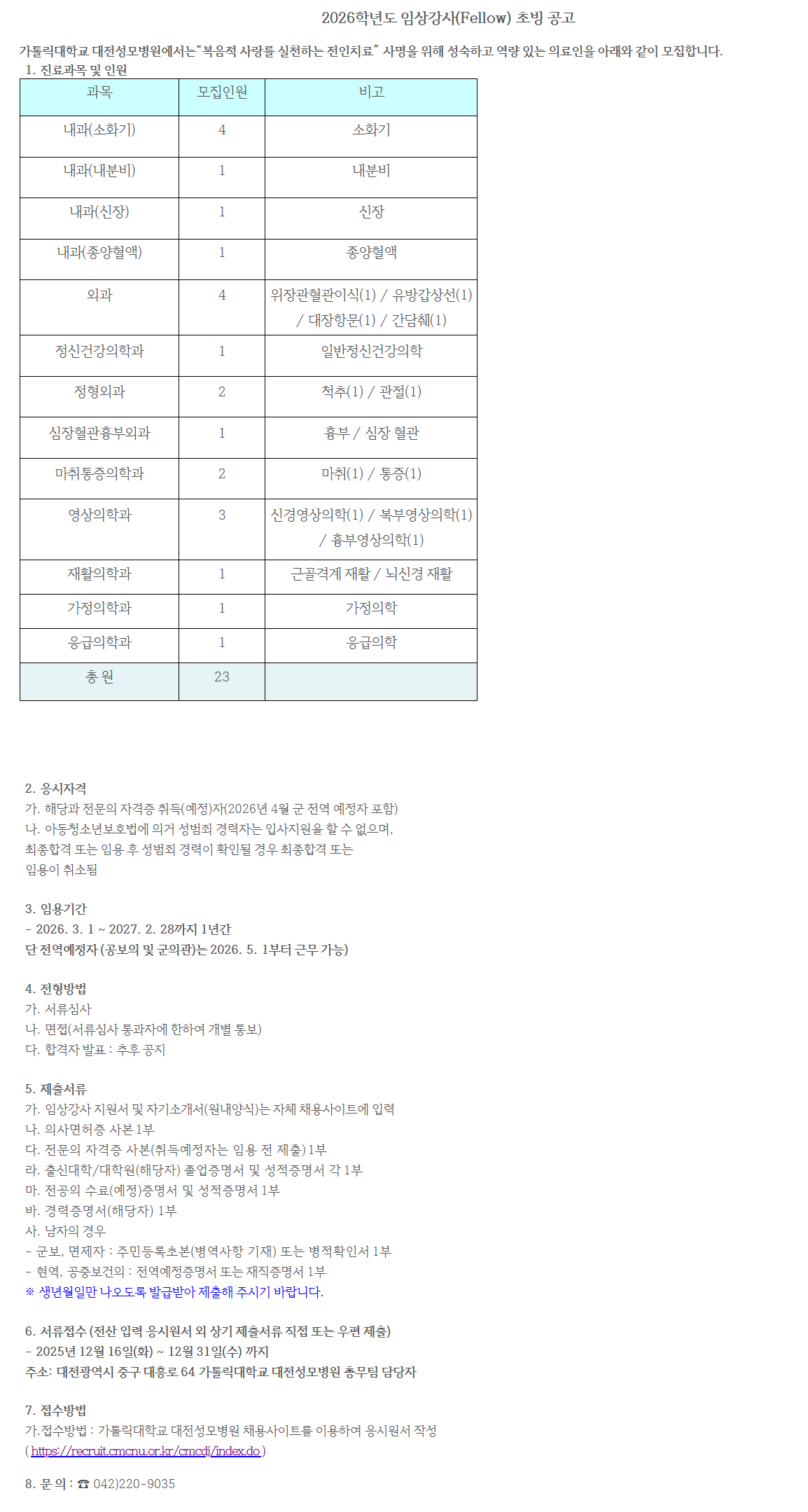 2026학년도 임상강사(Fellow) 초빙 공고

가톨릭대학교 대전성모병원에서는“복음적 사랑을 실천하는 전인치료” 사명을 위해 성숙하고 역량 있는 의료인을 아래와 같이 모집합니다.

1. 진료과목 및 인원

| 과목 | 모집인원 | 비고 |
|---|---|---|
| 내과(소화기) | 4 | 소화기 |
| 내과(내분비) | 1 | 내분비 |
| 내과(신장) | 1 | 신장 |
| 내과(종양혈액) | 1 | 종양혈액 |
| 외과 | 4 | 위장관혈관이식(1) / 유방갑상선(1) / 대장항문(1) / 간담췌(1) |
| 정신건강의학과 | 1 | 일반정신건강의학 |
| 정형외과 | 2 | 척추(1) / 관절(1) |
| 심장혈관흉부외과 | 1 | 흉부 / 심장 혈관 |
| 마취통증의학과 | 2 | 마취(1) / 통증(1) |
| 영상의학과 | 3 | 신경영상의학(1) / 복부영상의학(1) / 흉부영상의학(1) |
| 재활의학과 | 1 | 근골격계 재활 / 뇌신경 재활 |
| 가정의학과 | 1 | 가정의학 |
| 응급의학과 | 1 | 응급의학 |
| 총 원 | 23 | |

2. 응시자격
가. 해당과 전문의 자격증 취득(예정)자(2026년 4월 군 전역 예정자 포함)
나. 아동청소년보호법에 의거 성범죄 경력자는 입사지원을 할 수 없으며, 최종합격 또는 임용 후 성범죄 경력이 확인될 경우 최종합격 또는 임용이 취소됨

3. 임용기간
- 2026. 3. 1 ~ 2027. 2. 28까지 1년간
단 전역예정자 (공보의 및 군의관)는 2026. 5. 1부터 근무 가능)

4. 전형방법
가. 서류심사
나. 면접(서류심사 통과자에 한하여 개별 통보)
다. 합격자 발표 : 추후 공지

5. 제출서류
가. 임상강사 지원서 및 자기소개서(원내양식)는 자체 채용사이트에 입력
나. 의사면허증 사본 1부
다. 전문의 자격증 사본(취득예정자는 임용 전 제출) 1부
라. 출신대학/대학원(해당자) 졸업증명서 및 성적증명서 각 1부
마. 전공의 수료(예정)증명서 및 성적증명서 1부
바. 경력증명서(해당자) 1부
사. 남자의 경우
- 군보, 면제자 : 주민등록초본(병역사항 기재) 또는 병적확인서 1부
- 현역, 공중보건의 : 전역예정증명서 또는 재직증명서 1부
※ 생년월일만 나오도록 발급받아 제출해 주시기 바랍니다.

6. 서류접수 (전산 입력 응시원서 외 상기 제출서류 직접 또는 우편 제출)
- 2025년 12월 16일(화) ~ 12월 31일(수) 까지
주소: 대전광역시 중구 대흥로 64 가톨릭대학교 대전성모병원 총무팀 담당자

7. 접수방법
가.접수방법 : 가톨릭대학교 대전성모병원 채용사이트를 이용하여 응시원서 작성
( https://recruit.cmcnu.or.kr/cmcdj/index.do )

8. 문 의 : ☎ 042)220-9035